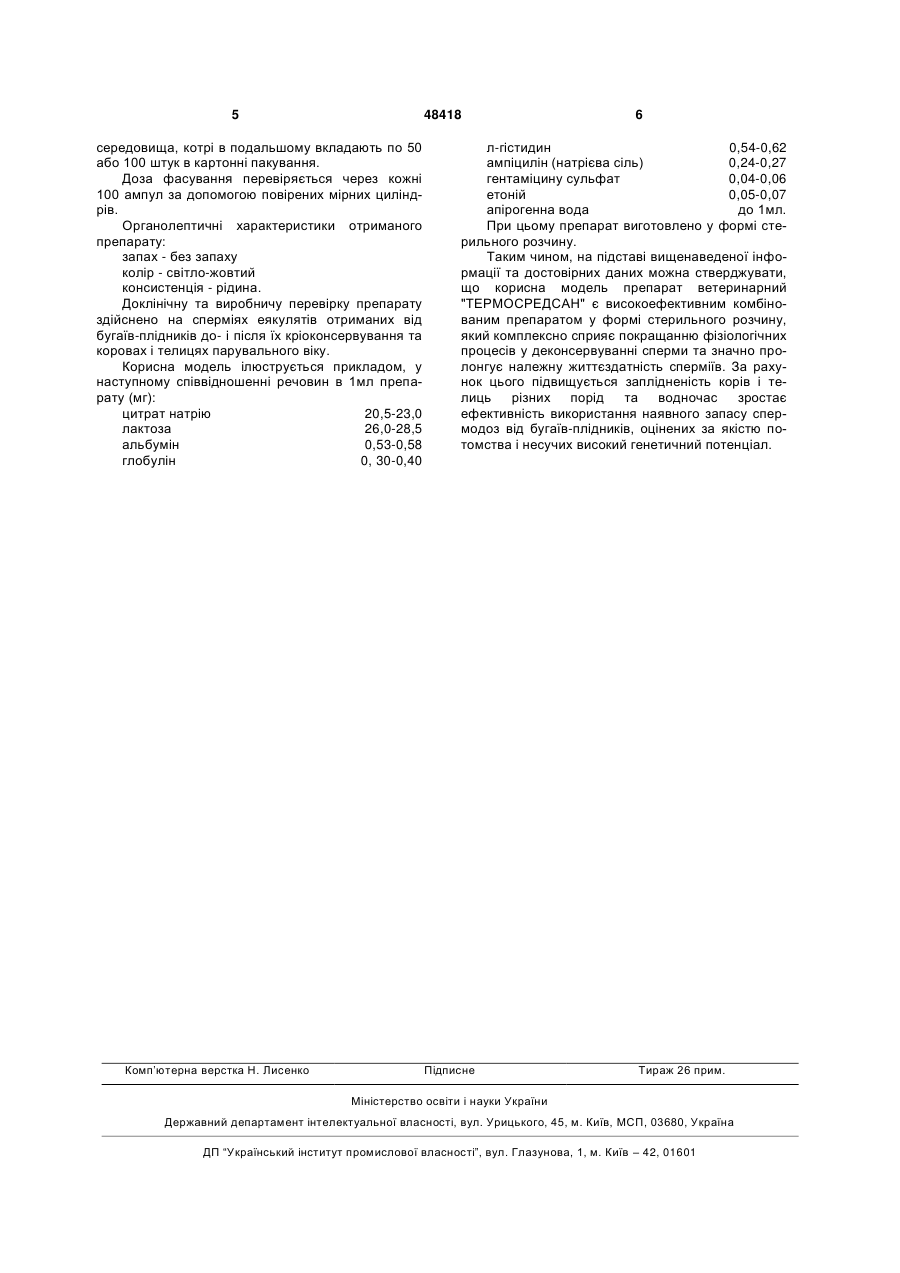 5 48418 6

середовища, котрі в подальшому вкладають по 50 або 100 штук в картонні пакування.

Доза фасування перевіряється через кожні 100 ампул за допомогою повірених мірних циліндрів.

Органолептичні характеристики отриманого препарату:

запах - без запаху
колір - світло-жовтий
консистенція - рідина.

Доклінічну та виробничу перевірку препарату здійснено на сперміях еякулятів отриманих від бугаїв-плідників до- і після їх кріоконсервування та коровах і телицях парувального віку.

Корисна модель ілюструється прикладом, у наступному співвідношенні речовин в 1мл препарату (мг):

| | |
|---|---|
| цитрат натрію | 20,5-23,0 |
| лактоза | 26,0-28,5 |
| альбумін | 0,53-0,58 |
| глобулін | 0, 30-0,40 |
| л-гістидин | 0,54-0,62 |
| ампіцилін (натрієва сіль) | 0,24-0,27 |
| гентаміцину сульфат | 0,04-0,06 |
| етоній | 0,05-0,07 |
| апірогенна вода | до 1мл. |

При цьому препарат виготовлено у формі стерильного розчину.

Таким чином, на підставі вищенаведеної інформації та достовірних даних можна стверджувати, що корисна модель препарат ветеринарний "ТЕРМОСРЕДСАН" є високоефективним комбінованим препаратом у формі стерильного розчину, який комплексно сприяє покращанню фізіологічних процесів у деконсервуванні сперми та значно пролонгує належну життєздатність сперміїв. За рахунок цього підвищується заплідненість корів і телиць різних порід та водночас зростає ефективність використання наявного запасу спермодоз від бугаїв-плідників, оцінених за якістю потомства і несучих високий генетичний потенціал.

Комп'ютерна верстка Н. Лисенко Підписне Тираж 26 прим.

Міністерство освіти і науки України

Державний департамент інтелектуальної власності, вул. Урицького, 45, м. Київ, МСП, 03680, Україна

ДП "Український інститут промислової власності", вул. Глазунова, 1, м. Київ – 42, 01601